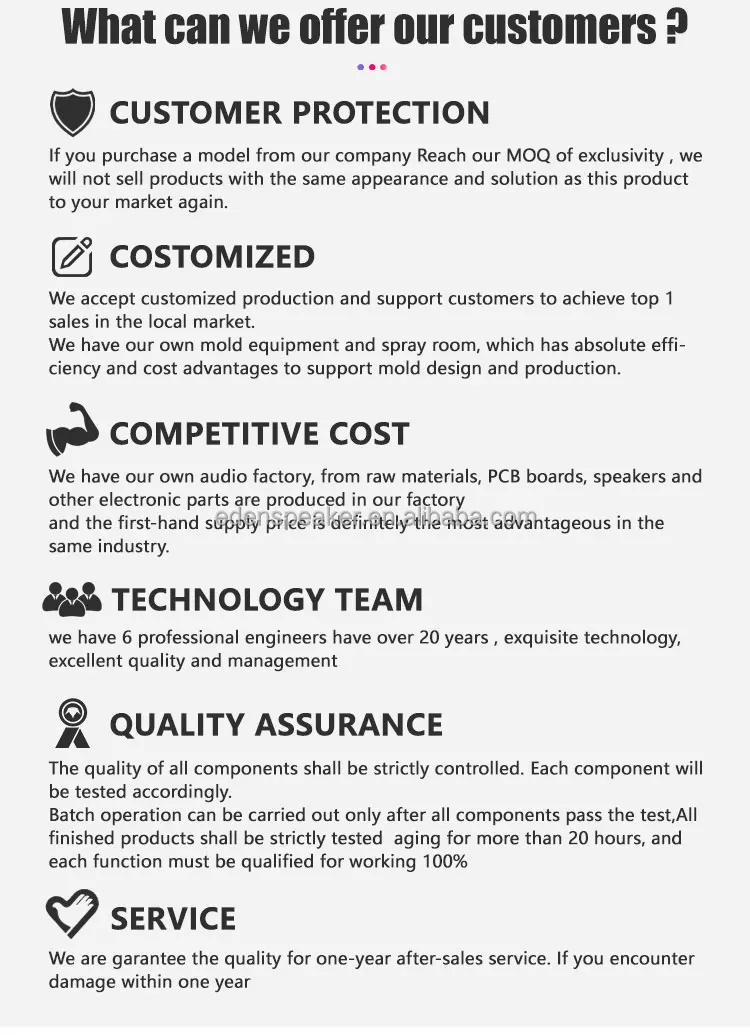 What can we offer our customers ?

CUSTOMER PROTECTION

If you purchase a model from our company Reach our MOQ of exclusivity , we will not sell products with the same appearance and solution as this product to your market again.

COSTOMIZED

We accept customized production and support customers to achieve top 1 sales in the local market.
We have our own mold equipment and spray room, which has absolute efficiency and cost advantages to support mold design and production.

COMPETITIVE COST

We have our own audio factory, from raw materials, PCB boards, speakers and other electronic parts are produced in our factory
and the first-hand supply price is definitely the most advantageous in the same industry.

TECHNOLOGY TEAM

we have 6 professional engineers have over 20 years , exquisite technology, excellent quality and management

QUALITY ASSURANCE

The quality of all components shall be strictly controlled. Each component will be tested accordingly.
Batch operation can be carried out only after all components pass the test,All finished products shall be strictly tested aging for more than 20 hours, and each function must be qualified for working 100%

SERVICE

We are garantee the quality for one-year after-sales service. If you encounter damage within one year

edenspeaker.en.alibaba.com